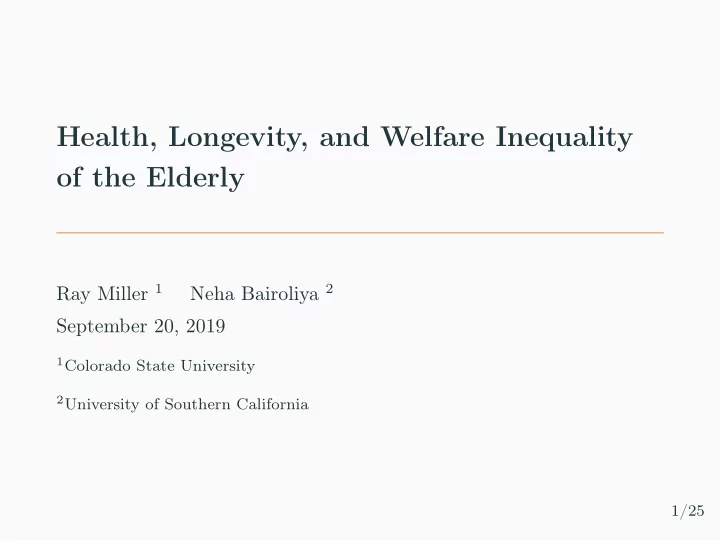 Health, Longevity, and Welfare Inequality of the Elderly

Ray Miller $^1$ Neha Bairoliya $^2$

September 20, 2019

$^1$Colorado State University

$^2$University of Southern California

1/25